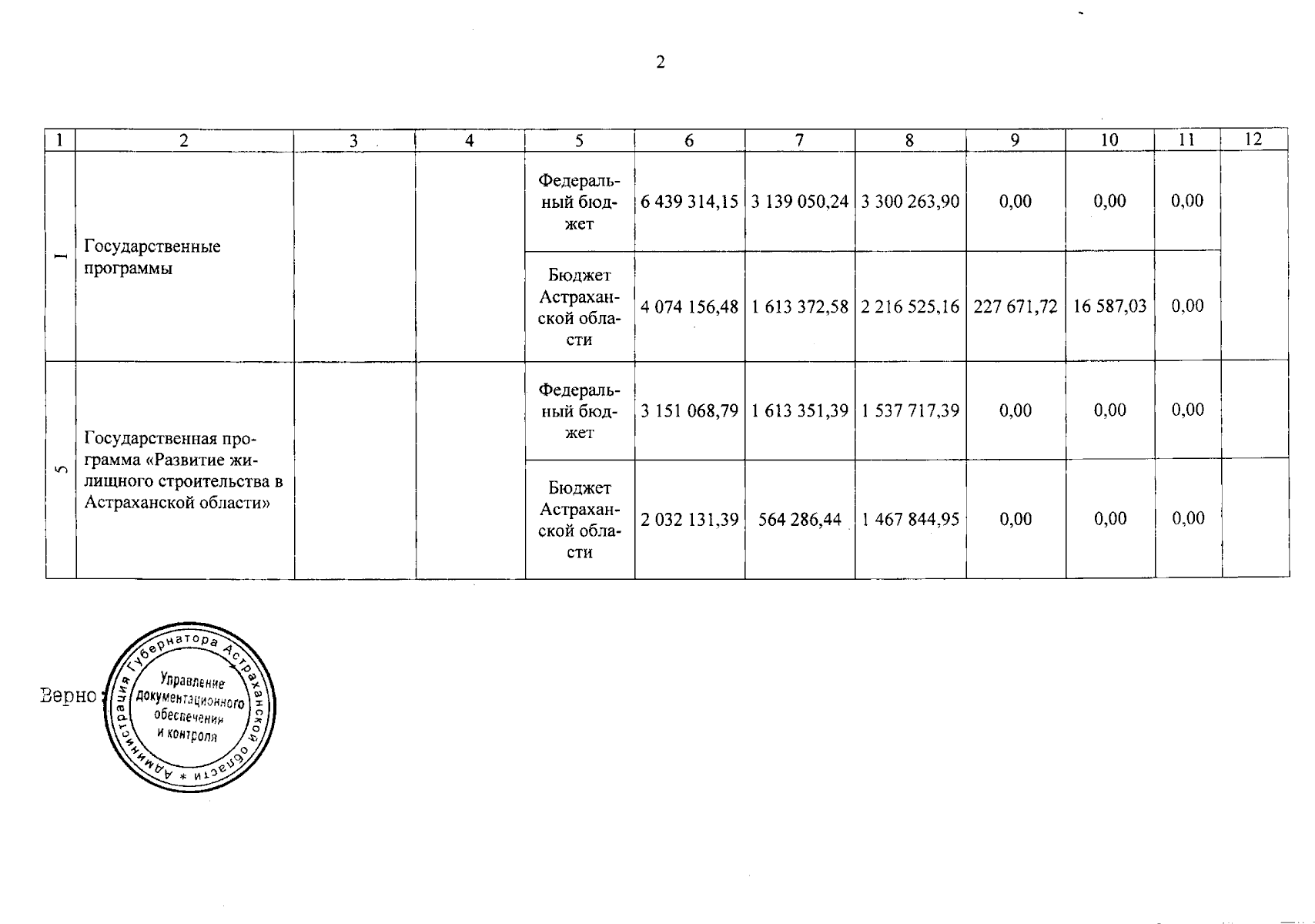 2

| 1 | 2 | 3 | 4 | 5 | 6 | 7 | 8 | 9 | 10 | 11 | 12 |
|---|---|---|---|---|---|---|---|---|---|---|---|
| I | Государственные программы | | | Федеральный бюджет | 6 439 314,15 | 3 139 050,24 | 3 300 263,90 | 0,00 | 0,00 | 0,00 | |
| | | | | Бюджет Астраханской области | 4 074 156,48 | 1 613 372,58 | 2 216 525,16 | 227 671,72 | 16 587,03 | 0,00 | |
| 5 | Государственная программа «Развитие жилищного строительства в Астраханской области» | | | Федеральный бюджет | 3 151 068,79 | 1 613 351,39 | 1 537 717,39 | 0,00 | 0,00 | 0,00 | |
| | | | | Бюджет Астраханской области | 2 032 131,39 | 564 286,44 | 1 467 844,95 | 0,00 | 0,00 | 0,00 | |

Верно:

Администрация Губернатора Астраханской области * Управление документационного обеспечения и контроля